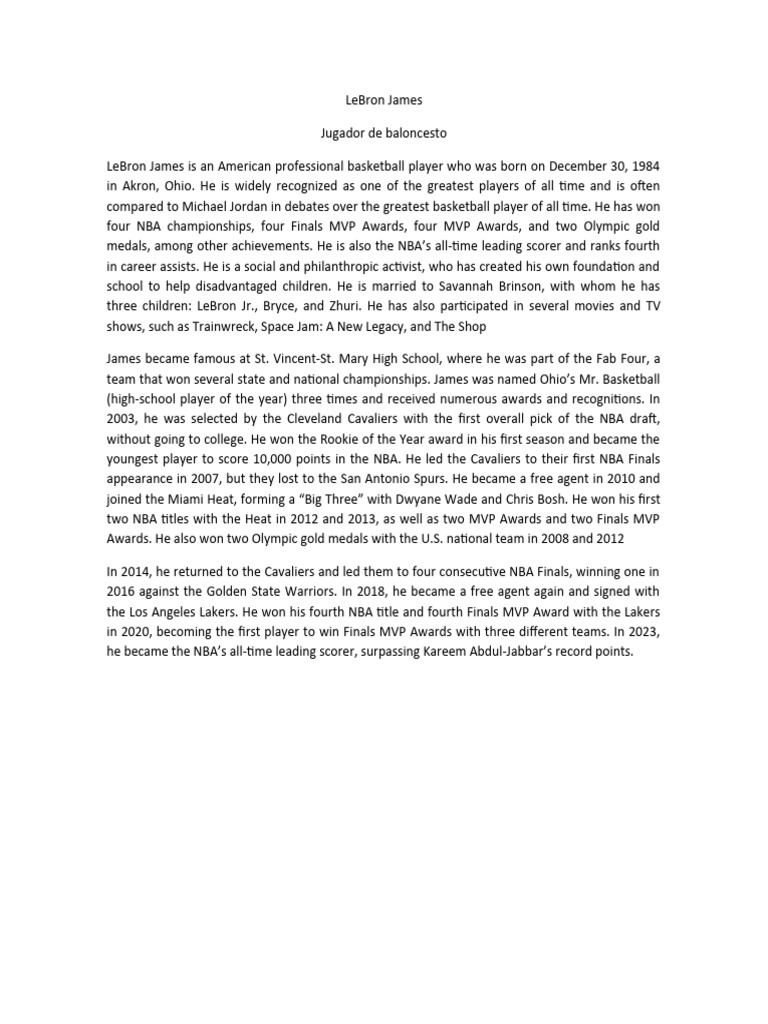 LeBron James

Jugador de baloncesto

LeBron James is an American professional basketball player who was born on December 30, 1984 in Akron, Ohio. He is widely recognized as one of the greatest players of all time and is often compared to Michael Jordan in debates over the greatest basketball player of all time. He has won four NBA championships, four Finals MVP Awards, four MVP Awards, and two Olympic gold medals, among other achievements. He is also the NBA's all-time leading scorer and ranks fourth in career assists. He is a social and philanthropic activist, who has created his own foundation and school to help disadvantaged children. He is married to Savannah Brinson, with whom he has three children: LeBron Jr., Bryce, and Zhuri. He has also participated in several movies and TV shows, such as Trainwreck, Space Jam: A New Legacy, and The Shop

James became famous at St. Vincent-St. Mary High School, where he was part of the Fab Four, a team that won several state and national championships. James was named Ohio's Mr. Basketball (high-school player of the year) three times and received numerous awards and recognitions. In 2003, he was selected by the Cleveland Cavaliers with the first overall pick of the NBA draft, without going to college. He won the Rookie of the Year award in his first season and became the youngest player to score 10,000 points in the NBA. He led the Cavaliers to their first NBA Finals appearance in 2007, but they lost to the San Antonio Spurs. He became a free agent in 2010 and joined the Miami Heat, forming a "Big Three" with Dwyane Wade and Chris Bosh. He won his first two NBA titles with the Heat in 2012 and 2013, as well as two MVP Awards and two Finals MVP Awards. He also won two Olympic gold medals with the U.S. national team in 2008 and 2012

In 2014, he returned to the Cavaliers and led them to four consecutive NBA Finals, winning one in 2016 against the Golden State Warriors. In 2018, he became a free agent again and signed with the Los Angeles Lakers. He won his fourth NBA title and fourth Finals MVP Award with the Lakers in 2020, becoming the first player to win Finals MVP Awards with three different teams. In 2023, he became the NBA's all-time leading scorer, surpassing Kareem Abdul-Jabbar's record points.